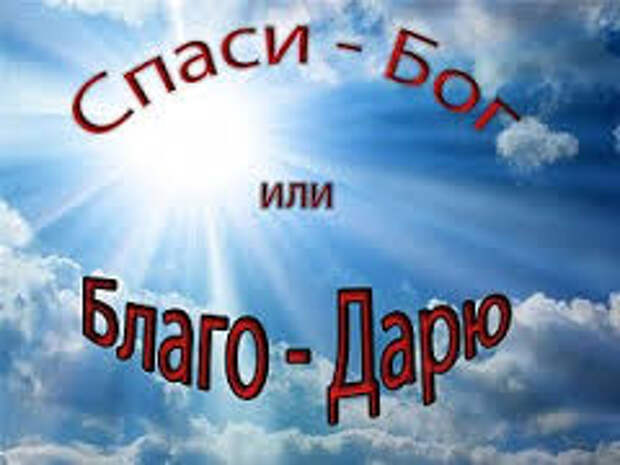 Спаси - Бог

или

Благо - Дарю